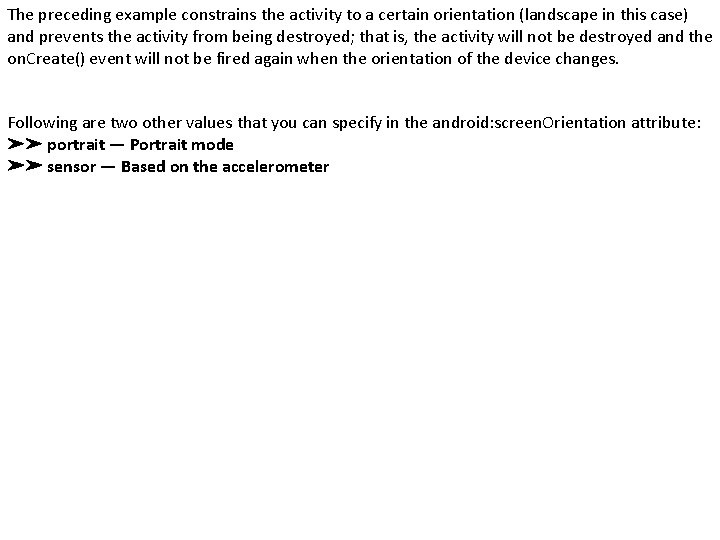 The preceding example constrains the activity to a certain orientation (landscape in this case) and prevents the activity from being destroyed; that is, the activity will not be destroyed and the onCreate() event will not be fired again when the orientation of the device changes.

Following are two other values that you can specify in the android:screenOrientation attribute:
➤➤ portrait — Portrait mode
➤➤ sensor — Based on the accelerometer